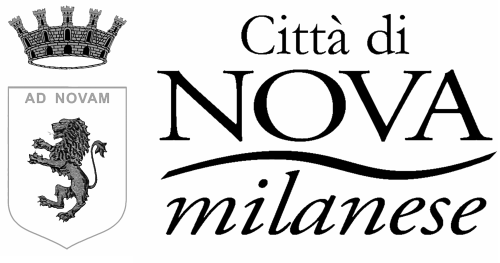 AD NOVAM

Città di
NOVA
milanese